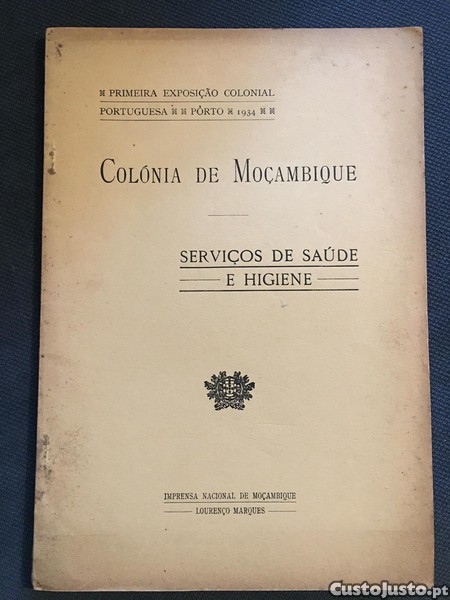 PRIMEIRA EXPOSIÇÃO COLONIAL
PORTUGUESA PÔRTO 1934

COLÓNIA DE MOÇAMBIQUE

SERVIÇOS DE SAÚDE
E HIGIENE

IMPRENSA NACIONAL DE MOÇAMBIQUE
LOURENÇO MARQUES

CustoJusto.pt